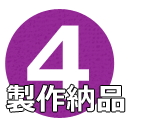 4
製作納品